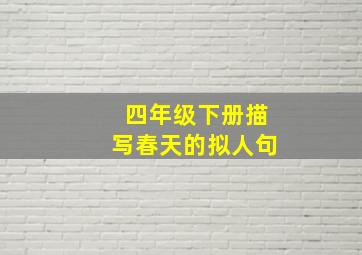 四年级下册描写春天的拟人句